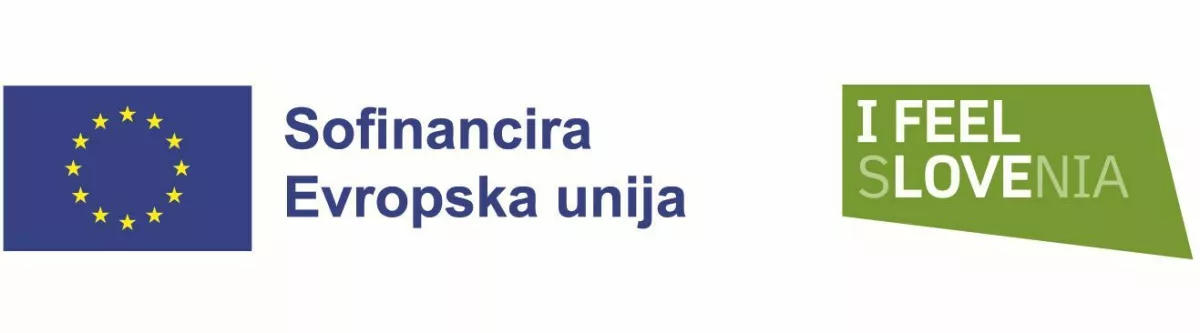 Sofinancira
Evropska unija

I FEEL
SLOVENIA